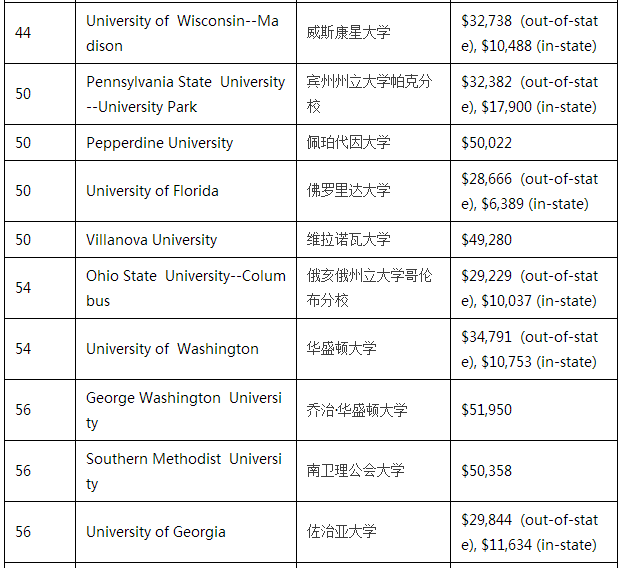 | 44 | University of Wisconsin--Madison | 威斯康星大学 | $32,738 (out-of-state), $10,488 (in-state) |
|---|---|---|---|
| 50 | Pennsylvania State University--University Park | 宾州州立大学帕克分校 | $32,382 (out-of-state), $17,900 (in-state) |
| 50 | Pepperdine University | 佩珀代因大学 | $50,022 |
| 50 | University of Florida | 佛罗里达大学 | $28,666 (out-of-state), $6,389 (in-state) |
| 50 | Villanova University | 维拉诺瓦大学 | $49,280 |
| 54 | Ohio State University--Columbus | 俄亥俄州立大学哥伦布分校 | $29,229 (out-of-state), $10,037 (in-state) |
| 54 | University of Washington | 华盛顿大学 | $34,791 (out-of-state), $10,753 (in-state) |
| 56 | George Washington University | 乔治·华盛顿大学 | $51,950 |
| 56 | Southern Methodist University | 南卫理公会大学 | $50,358 |
| 56 | University of Georgia | 佐治亚大学 | $29,844 (out-of-state), $11,634 (in-state) |